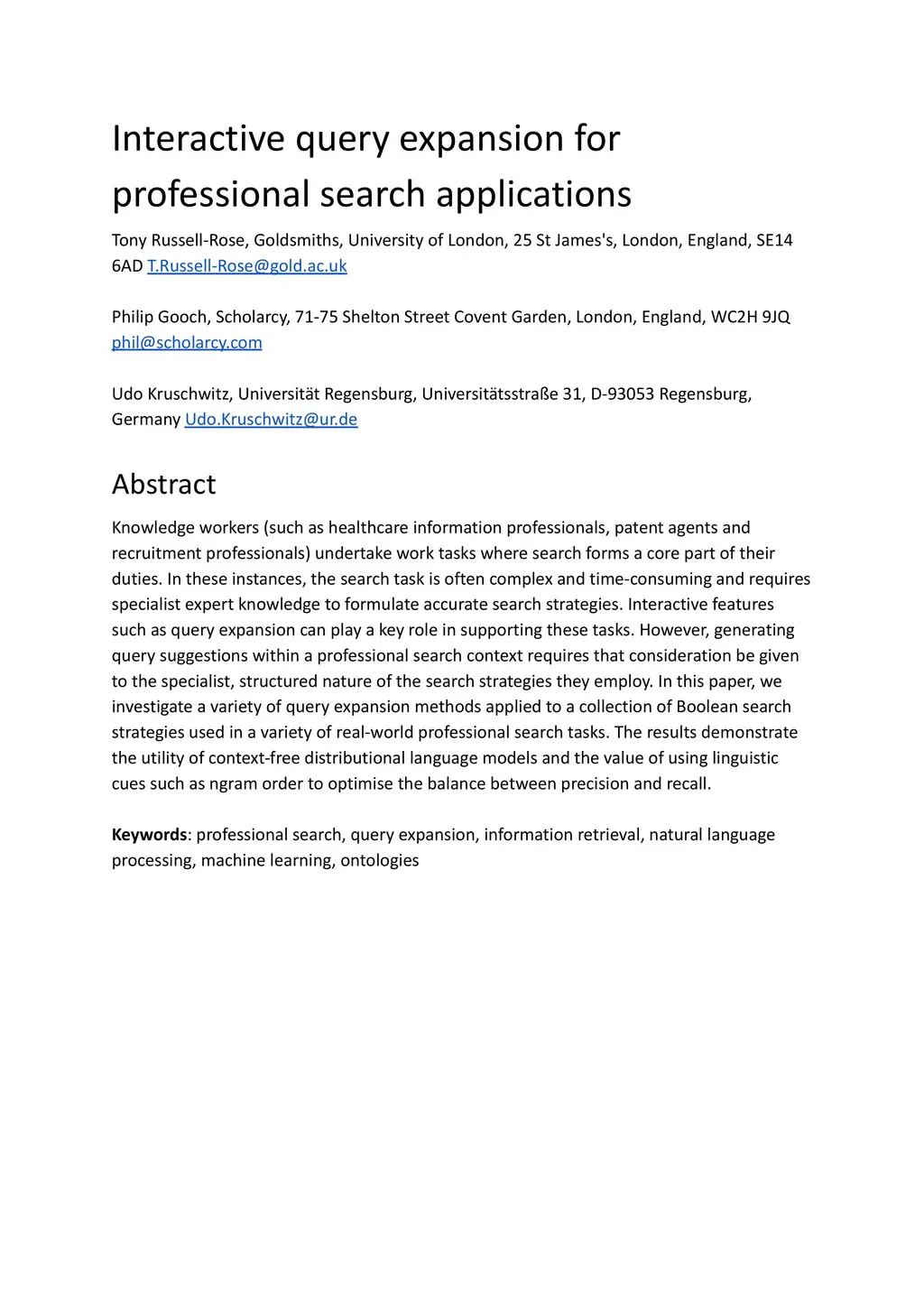 Interactive query expansion for professional search applications

Tony Russell-Rose, Goldsmiths, University of London, 25 St James's, London, England, SE14 6AD T.Russell-Rose@gold.ac.uk

Philip Gooch, Scholarcy, 71-75 Shelton Street Covent Garden, London, England, WC2H 9JQ phil@scholarcy.com

Udo Kruschwitz, Universität Regensburg, Universitätsstraße 31, D-93053 Regensburg, Germany Udo.Kruschwitz@ur.de

Abstract

Knowledge workers (such as healthcare information professionals, patent agents and recruitment professionals) undertake work tasks where search forms a core part of their duties. In these instances, the search task is often complex and time-consuming and requires specialist expert knowledge to formulate accurate search strategies. Interactive features such as query expansion can play a key role in supporting these tasks. However, generating query suggestions within a professional search context requires that consideration be given to the specialist, structured nature of the search strategies they employ. In this paper, we investigate a variety of query expansion methods applied to a collection of Boolean search strategies used in a variety of real-world professional search tasks. The results demonstrate the utility of context-free distributional language models and the value of using linguistic cues such as ngram order to optimise the balance between precision and recall.

Keywords: professional search, query expansion, information retrieval, natural language processing, machine learning, ontologies